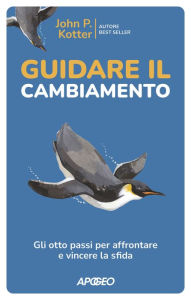 John P. Kotter
AUTORE BEST SELLER

GUIDARE IL CAMBIAMENTO

Gli otto passi per affrontare e vincere la sfida

APOGEO